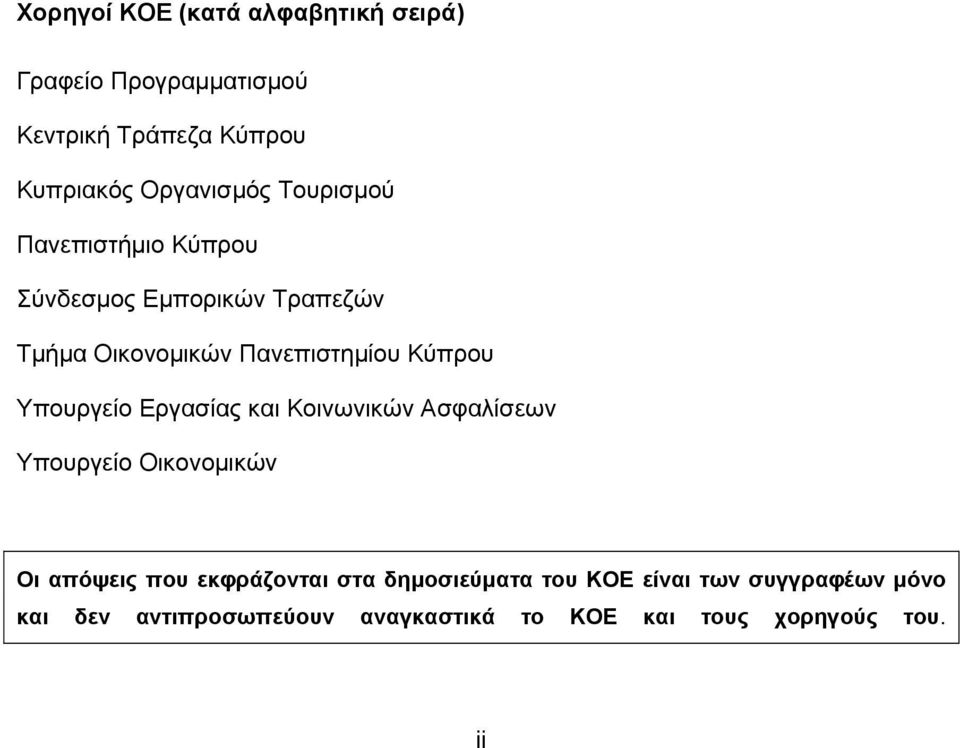 Χορηγοί ΚΟΕ (κατά αλφαβητική σειρά)

Γραφείο Προγραμματισμού

Κεντρική Τράπεζα Κύπρου

Κυπριακός Οργανισμός Τουρισμού

Πανεπιστήμιο Κύπρου

Σύνδεσμος Εμπορικών Τραπεζών

Τμήμα Οικονομικών Πανεπιστημίου Κύπρου

Υπουργείο Εργασίας και Κοινωνικών Ασφαλίσεων

Υπουργείο Οικονομικών

Οι απόψεις που εκφράζονται στα δημοσιεύματα του ΚΟΕ είναι των συγγραφέων μόνο και δεν αντιπροσωπεύουν αναγκαστικά το ΚΟΕ και τους χορηγούς του.

ii